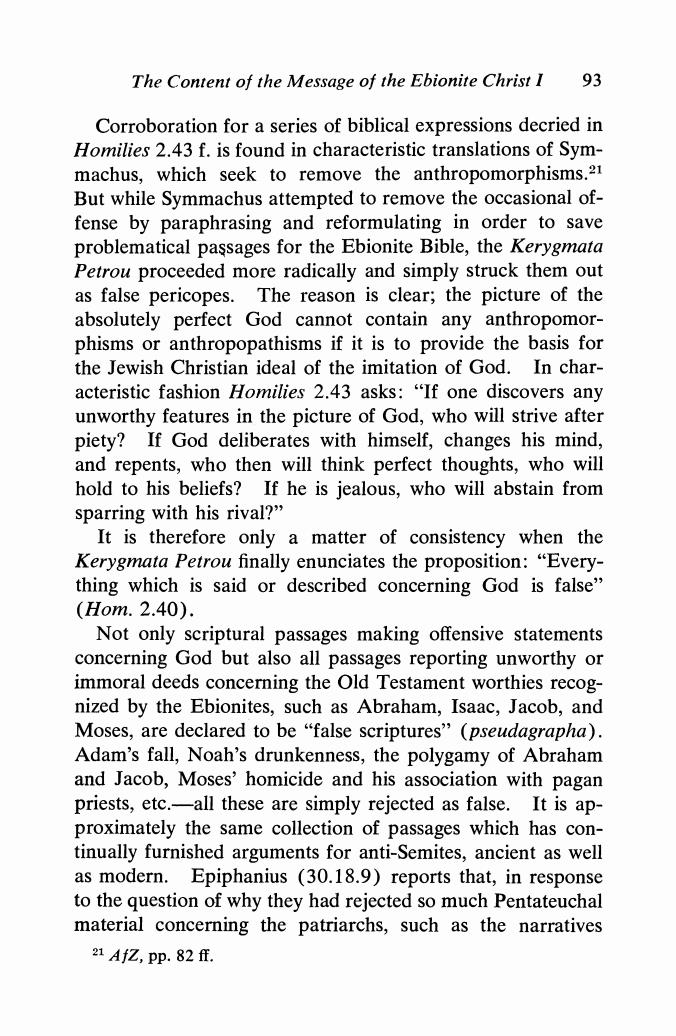 The Content of the Message of the Ebionite Christ I 93

Corroboration for a series of biblical expressions decried in Homilies 2.43 f. is found in characteristic translations of Symmachus, which seek to remove the anthropomorphisms.$^{21}$ But while Symmachus attempted to remove the occasional offense by paraphrasing and reformulating in order to save problematical passages for the Ebionite Bible, the Kerygmata Petrou proceeded more radically and simply struck them out as false pericopes. The reason is clear; the picture of the absolutely perfect God cannot contain any anthropomorphisms or anthropopathisms if it is to provide the basis for the Jewish Christian ideal of the imitation of God. In characteristic fashion Homilies 2.43 asks: "If one discovers any unworthy features in the picture of God, who will strive after piety? If God deliberates with himself, changes his mind, and repents, who then will think perfect thoughts, who will hold to his beliefs? If he is jealous, who will abstain from sparring with his rival?"

It is therefore only a matter of consistency when the Kerygmata Petrou finally enunciates the proposition: "Everything which is said or described concerning God is false" (Hom. 2.40).

Not only scriptural passages making offensive statements concerning God but also all passages reporting unworthy or immoral deeds concerning the Old Testament worthies recognized by the Ebionites, such as Abraham, Isaac, Jacob, and Moses, are declared to be "false scriptures" (pseudagrapha). Adam's fall, Noah's drunkenness, the polygamy of Abraham and Jacob, Moses' homicide and his association with pagan priests, etc.—all these are simply rejected as false. It is approximately the same collection of passages which has continually furnished arguments for anti-Semites, ancient as well as modern. Epiphanius (30.18.9) reports that, in response to the question of why they had rejected so much Pentateuchal material concerning the patriarchs, such as the narratives

$^{21}$ AfZ, pp. 82 ff.